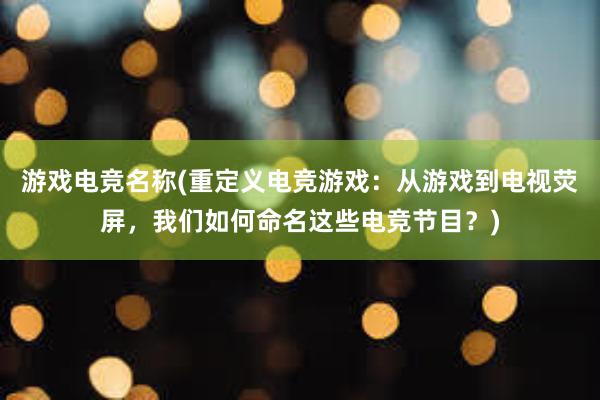 游戏电竞名称(重定义电竞游戏：从游戏到电视荧屏，我们如何命名这些电竞节目？)